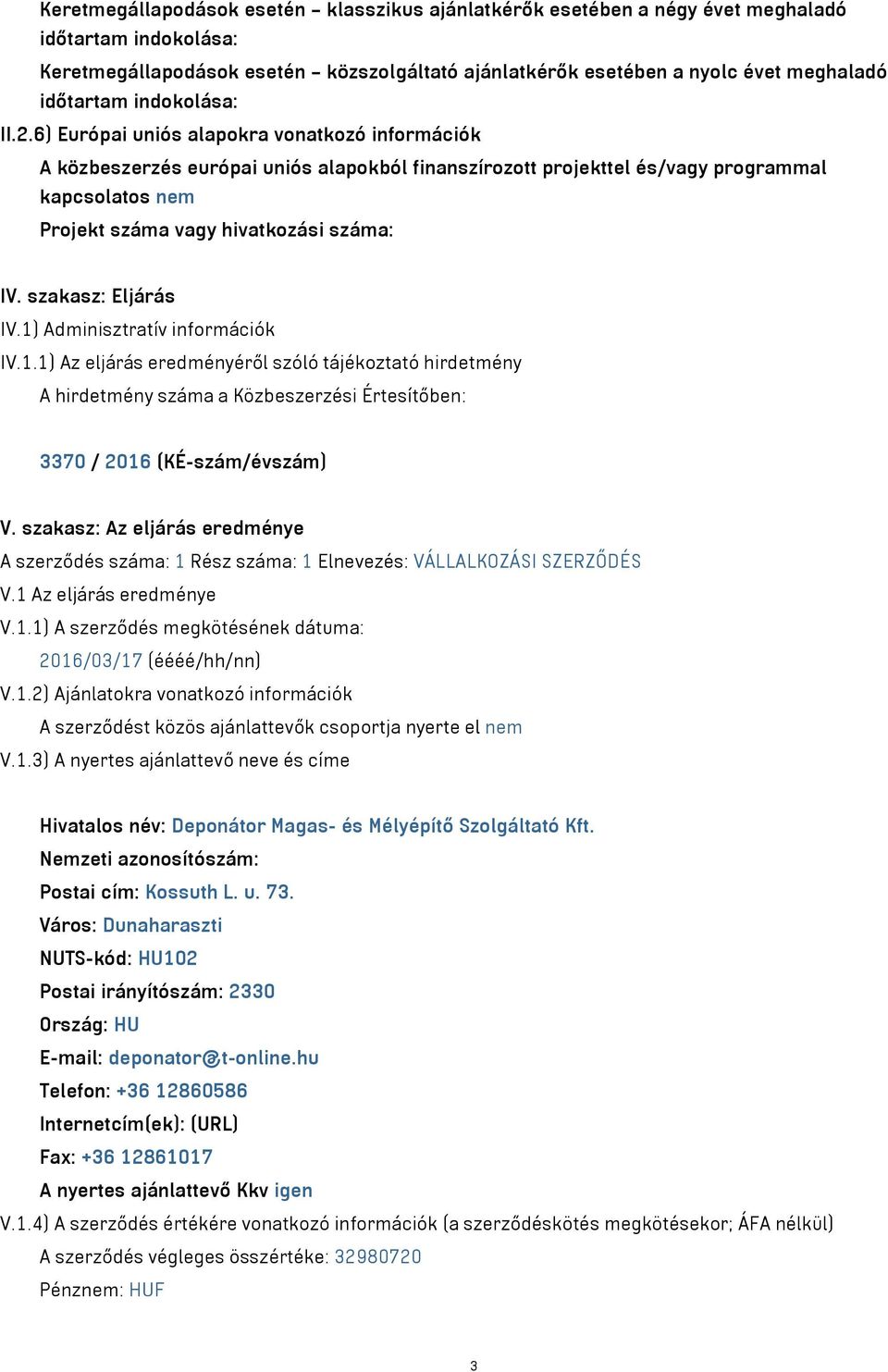 Keretmegállapodások esetén – klasszikus ajánlatkérők esetében a négy évet meghaladó időtartam indokolása:

Keretmegállapodások esetén – közszolgáltató ajánlatkérők esetében a nyolc évet meghaladó időtartam indokolása:

II.2.6) Európai uniós alapokra vonatkozó információk

A közbeszerzés európai uniós alapokból finanszírozott projekttel és/vagy programmal kapcsolatos nem

Projekt száma vagy hivatkozási száma:

IV. szakasz: Eljárás

IV.1) Adminisztratív információk

IV.1.1) Az eljárás eredményéről szóló tájékoztató hirdetmény

A hirdetmény száma a Közbeszerzési Értesítőben:

3370 / 2016 (KÉ-szám/évszám)

V. szakasz: Az eljárás eredménye

A szerződés száma: 1 Rész száma: 1 Elnevezés: VÁLLALKOZÁSI SZERZŐDÉS

V.1 Az eljárás eredménye

V.1.1) A szerződés megkötésének dátuma:

2016/03/17 (éééé/hh/nn)

V.1.2) Ajánlatokra vonatkozó információk

A szerződést közös ajánlattevők csoportja nyerte el nem

V.1.3) A nyertes ajánlattevő neve és címe

Hivatalos név: Deponátor Magas- és Mélyépítő Szolgáltató Kft.

Nemzeti azonosítószám:

Postai cím: Kossuth L. u. 73.

Város: Dunaharaszti

NUTS-kód: HU102

Postai irányítószám: 2330

Ország: HU

E-mail: deponator@t-online.hu

Telefon: +36 12860586

Internetcím(ek): (URL)

Fax: +36 12861017

A nyertes ajánlattevő Kkv igen

V.1.4) A szerződés értékére vonatkozó információk (a szerződéskötés megkötésekor; ÁFA nélkül)

A szerződés végleges összértéke: 32980720

Pénznem: HUF

3